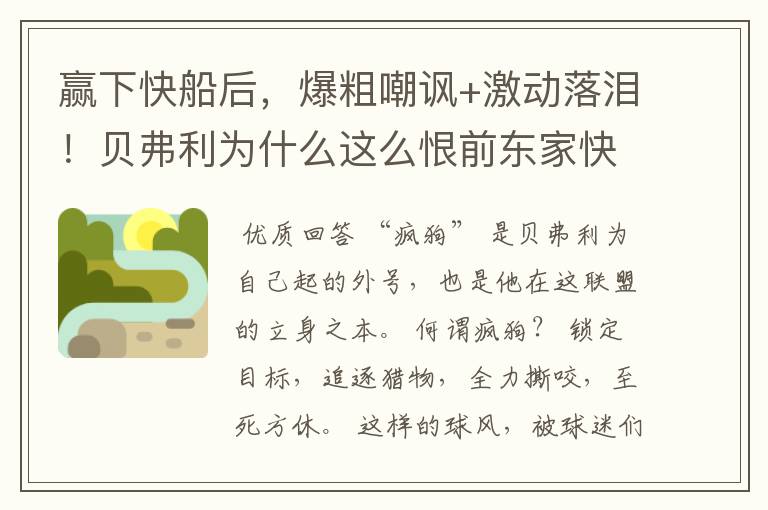 赢下快船后，爆粗嘲讽+激动落泪！贝弗利为什么这么恨前东家快

优质回答 “疯狗” 是贝弗利为自己起的外号，也是他在这联盟的立身之本。何谓疯狗？锁定目标，追逐猎物，全力撕咬，至死方休。这样的球风，被球迷们